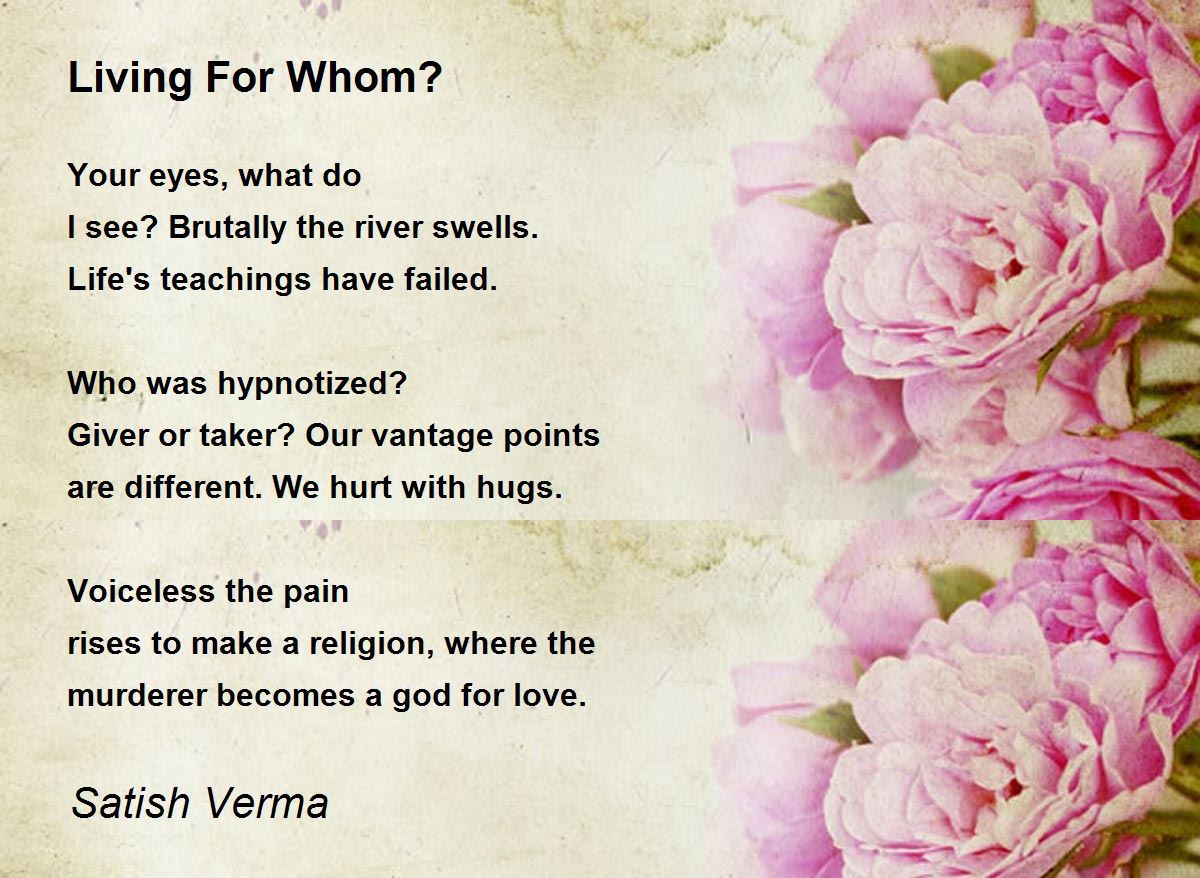 Living For Whom?

Your eyes, what do
I see? Brutally the river swells.
Life's teachings have failed.

Who was hypnotized?
Giver or taker? Our vantage points
are different. We hurt with hugs.

Voiceless the pain
rises to make a religion, where the
murderer becomes a god for love.

Satish Verma